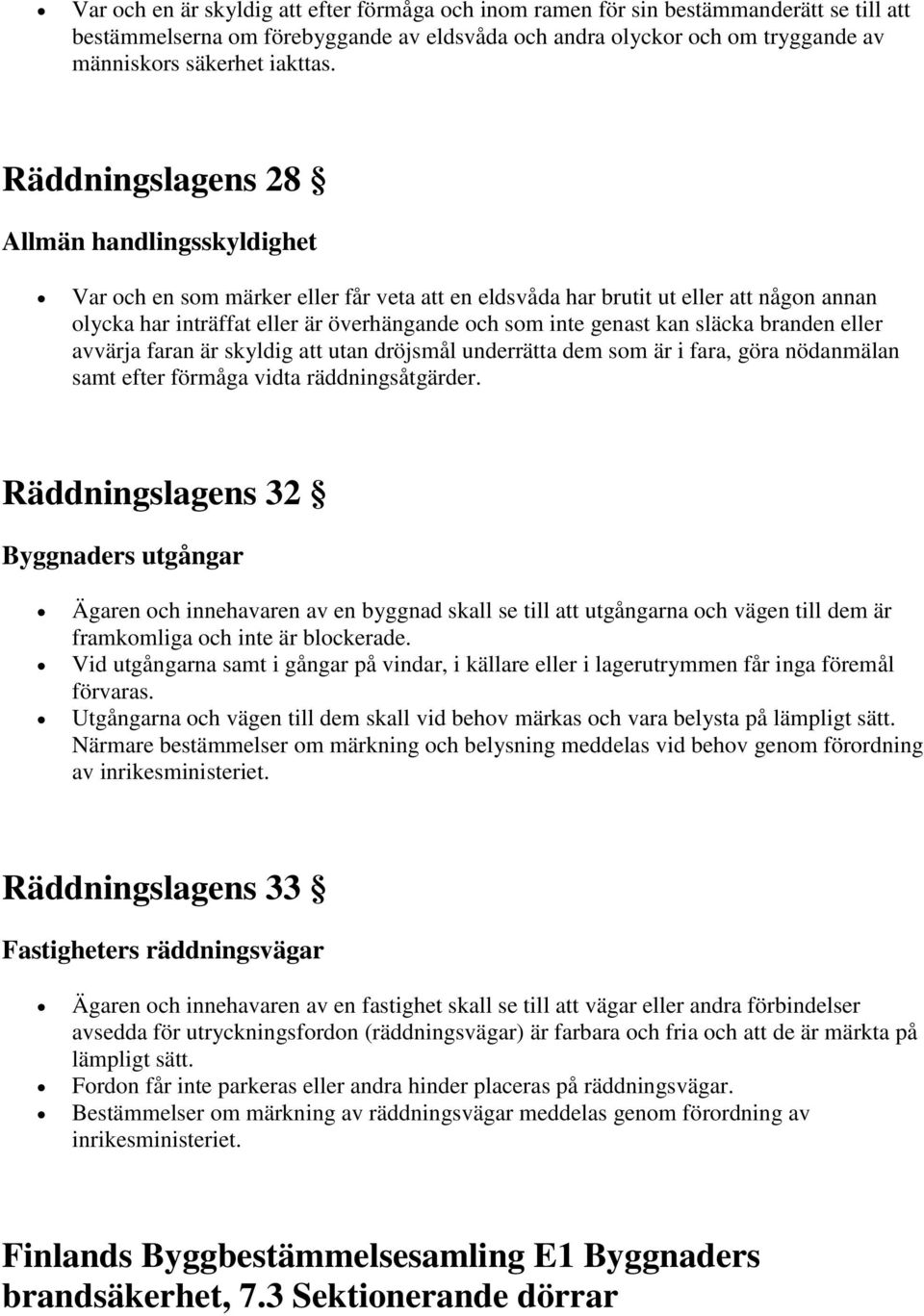 • Var och en är skyldig att efter förmåga och inom ramen för sin bestämmanderätt se till att bestämmelserna om förebyggande av eldsvåda och andra olyckor och om tryggande av människors säkerhet iakttas.

Räddningslagens 28 §

Allmän handlingsskyldighet

• Var och en som märker eller får veta att en eldsvåda har brutit ut eller att någon annan olycka har inträffat eller är överhängande och som inte genast kan släcka branden eller avvärja faran är skyldig att utan dröjsmål underrätta dem som är i fara, göra nödanmälan samt efter förmåga vidta räddningsåtgärder.

Räddningslagens 32 §

Byggnaders utgångar

• Ägaren och innehavaren av en byggnad skall se till att utgångarna och vägen till dem är framkomliga och inte är blockerade.
• Vid utgångarna samt i gångar på vindar, i källare eller i lagerutrymmen får inga föremål förvaras.
• Utgångarna och vägen till dem skall vid behov märkas och vara belysta på lämpligt sätt. Närmare bestämmelser om märkning och belysning meddelas vid behov genom förordning av inrikesministeriet.

Räddningslagens 33 §

Fastigheters räddningsvägar

• Ägaren och innehavaren av en fastighet skall se till att vägar eller andra förbindelser avsedda för utryckningsfordon (räddningsvägar) är farbara och fria och att de är märkta på lämpligt sätt.
• Fordon får inte parkeras eller andra hinder placeras på räddningsvägar.
• Bestämmelser om märkning av räddningsvägar meddelas genom förordning av inrikesministeriet.

Finlands Byggbestämmelsesamling E1 Byggnaders brandsäkerhet, 7.3 Sektionerande dörrar